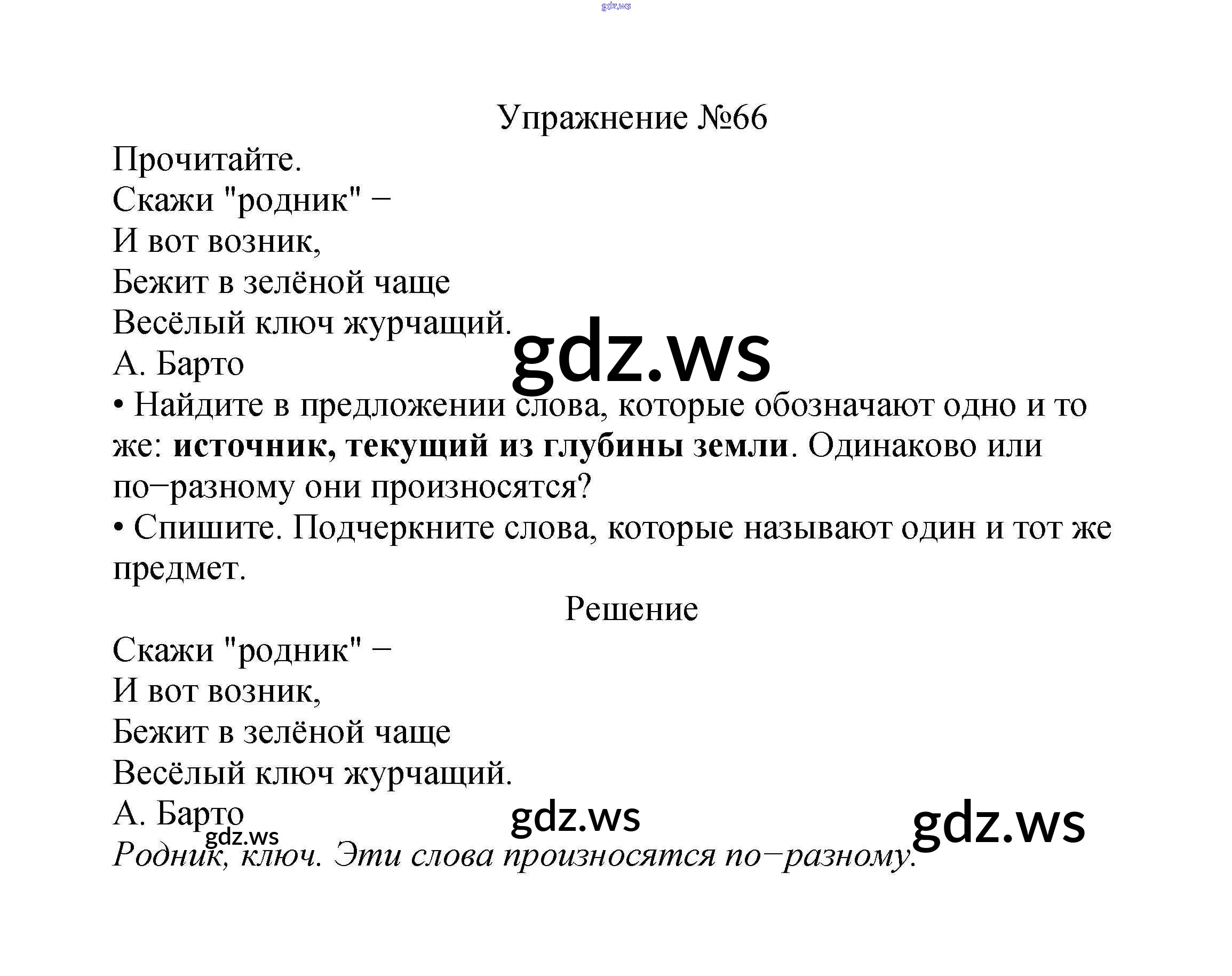 Упражнение №66

Прочитайте.

Скажи "родник" −
И вот возник,
Бежит в зелёной чаще
Весёлый ключ журчащий.
А. Барто

• Найдите в предложении слова, которые обозначают одно и то же: источник, текущий из глубины земли. Одинаково или по−разному они произносятся?

• Спишите. Подчеркните слова, которые называют один и тот же предмет.

Решение

Скажи "родник" −
И вот возник,
Бежит в зелёной чаще
Весёлый ключ журчащий.
А. Барто

Родник, ключ. Эти слова произносятся по−разному.

gdz.ws